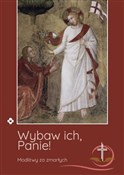 Wybaw ich, Panie!

Modlitwy za zmarłych